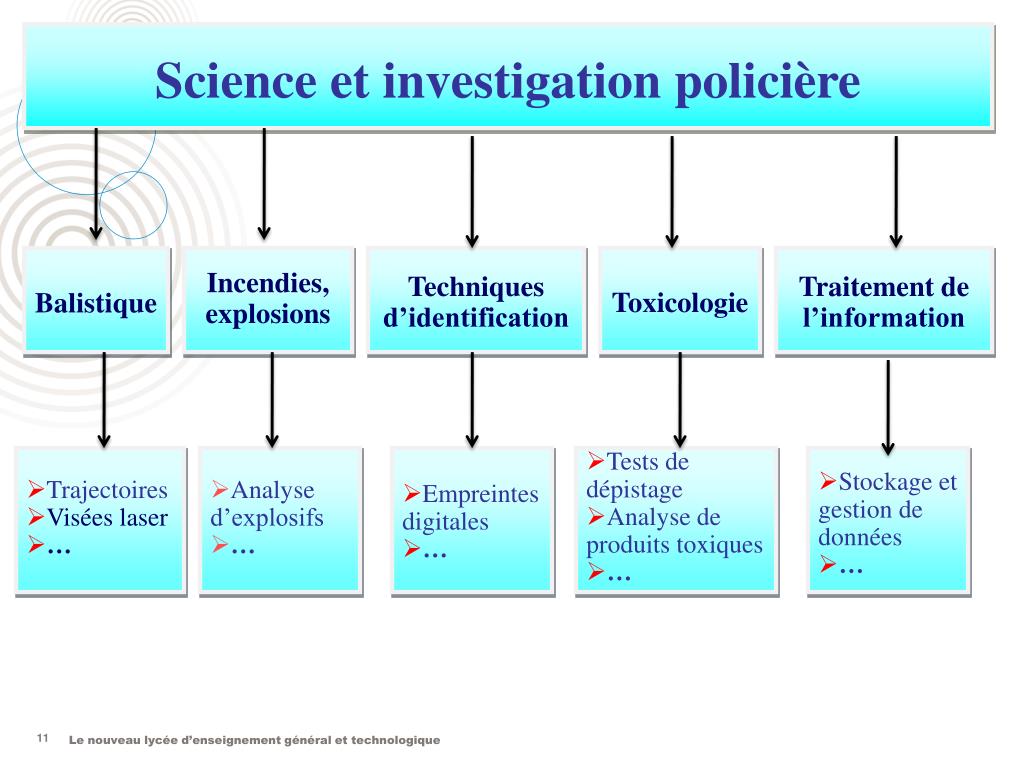 Science et investigation policière

Balistique

Incendies, explosions

Techniques d’identification

Toxicologie

Traitement de l’information

➢Trajectoires
➢Visées laser
➢…

➢Analyse d’explosifs
➢…

➢Empreintes digitales
➢…

➢Tests de dépistage
➢Analyse de produits toxiques
➢…

➢Stockage et gestion de données
➢…

11 Le nouveau lycée d’enseignement général et technologique